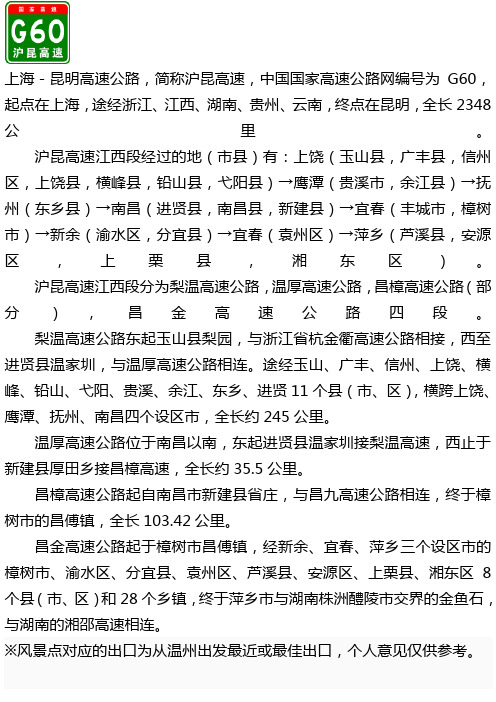 国家高速
G60
沪昆高速

上海 - 昆明高速公路，简称沪昆高速，中国国家高速公路网编号为 G60，起点在上海，途经浙江、江西、湖南、贵州、云南，终点在昆明，全长 2348 公里。

沪昆高速江西段经过的地（市县）有：上饶（玉山县，广丰县，信州区，上饶县，横峰县，铅山县，弋阳县）→鹰潭（贵溪市，余江县）→抚州（东乡县）→南昌（进贤县，南昌县，新建县）→宜春（丰城市，樟树市）→新余（渝水区，分宜县）→宜春（袁州区）→萍乡（芦溪县，安源区，上栗县，湘东区）。

沪昆高速江西段分为梨温高速公路，温厚高速公路，昌樟高速公路（部分），昌金高速公路四段。

梨温高速公路东起玉山县梨园，与浙江省杭金衢高速公路相接，西至进贤县温家圳，与温厚高速公路相连。途经玉山、广丰、信州、上饶、横峰、铅山、弋阳、贵溪、余江、东乡、进贤 11 个县（市、区），横跨上饶、鹰潭、抚州、南昌四个设区市，全长约 245 公里。

温厚高速公路位于南昌以南，东起进贤县温家圳接梨温高速，西止于新建县厚田乡接昌樟高速，全长约 35.5 公里。

昌樟高速公路起自南昌市新建县省庄，与昌九高速公路相连，终于樟树市的昌傅镇，全长 103.42 公里。

昌金高速公路起于樟树市昌傅镇，经新余、宜春、萍乡三个设区市的樟树市、渝水区、分宜县、袁州区、芦溪县、安源区、上栗县、湘东区 8 个县（市、区）和 28 个乡镇，终于萍乡市与湖南株洲醴陵市交界的金鱼石，与湖南的湘邵高速相连。
※风景点对应的出口为从温州出发最近或最佳出口，个人意见仅供参考。